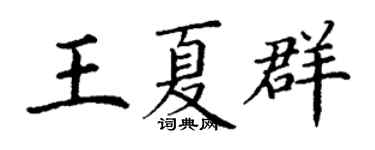 王夏群
词典网